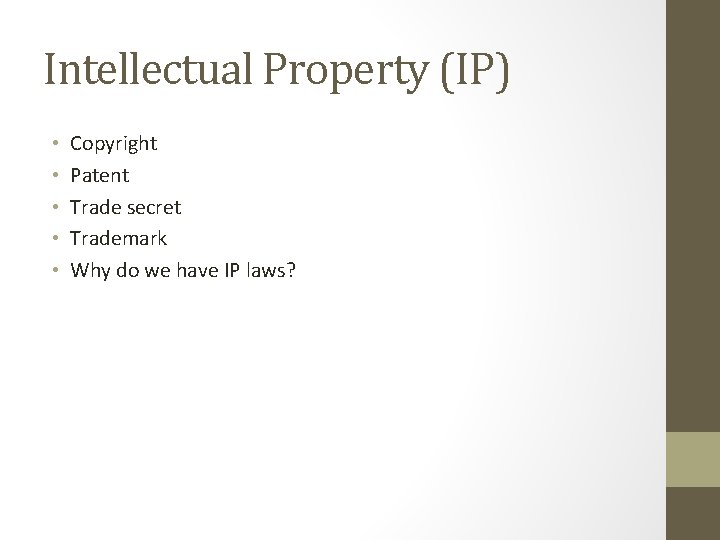 Intellectual Property (IP)

• Copyright
• Patent
• Trade secret
• Trademark
• Why do we have IP laws?